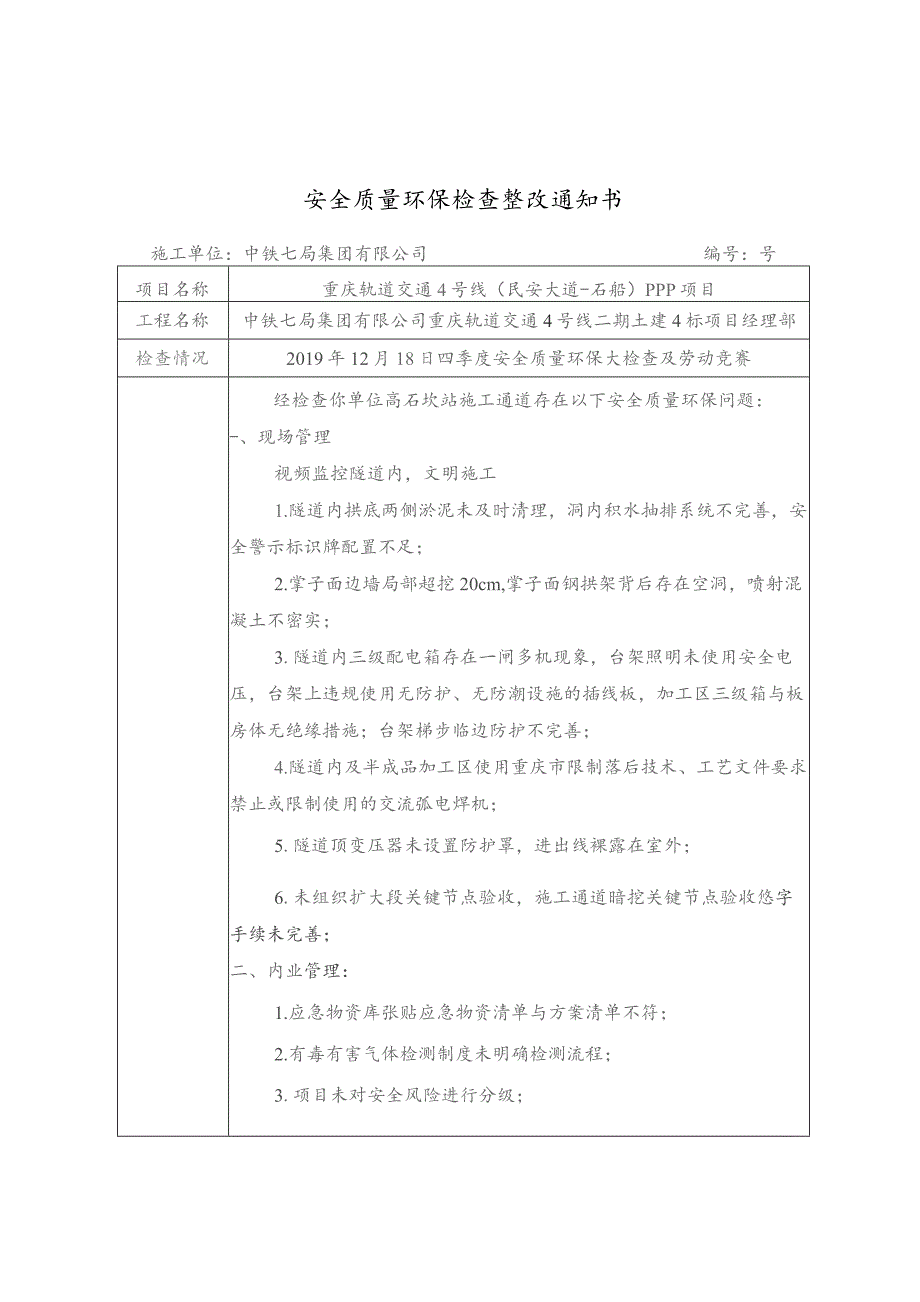 安全质量环保检查整改通知书

施工单位：中铁七局集团有限公司　　编号：号

| 项目名称 | 重庆轨道交通4号线（民安大道-石船）PPP项目 |
|---|---|
| 工程名称 | 中铁七局集团有限公司重庆轨道交通4号线二期土建4标项目经理部 |
| 检查情况 | 2019年12月18日四季度安全质量环保大检查及劳动竞赛 |
| | 经检查你单位高石坎站施工通道存在以下安全质量环保问题：<br>一、现场管理<br>视频监控隧道内，文明施工<br>1.隧道内拱底两侧淤泥未及时清理，洞内积水抽排系统不完善，安全警示标识牌配置不足；<br>2.掌子面边墙局部超挖20cm,掌子面钢拱架背后存在空洞，喷射混凝土不密实；<br>3.隧道内三级配电箱存在一闸多机现象，台架照明未使用安全电压，台架上违规使用无防护、无防潮设施的插线板，加工区三级箱与板房体无绝缘措施；台架梯步临边防护不完善；<br>4.隧道内及半成品加工区使用重庆市限制落后技术、工艺文件要求禁止或限制使用的交流弧电焊机；<br>5.隧道顶变压器未设置防护罩，进出线裸露在室外；<br>6.未组织扩大段关键节点验收，施工通道暗挖关键节点验收悠字手续未完善；<br>二、内业管理：<br>1.应急物资库张贴应急物资清单与方案清单不符；<br>2.有毒有害气体检测制度未明确检测流程；<br>3.项目未对安全风险进行分级； |